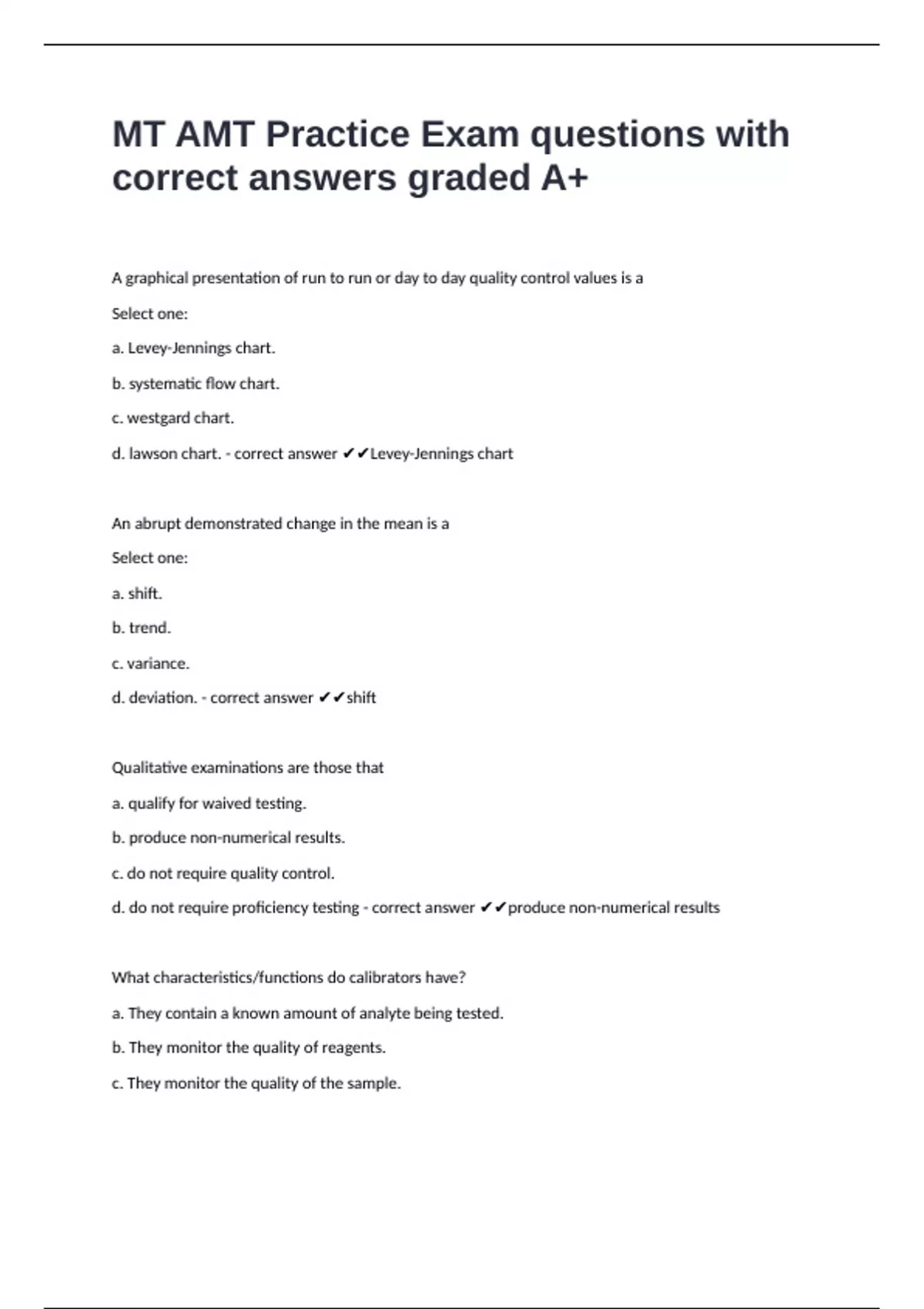 MT AMT Practice Exam questions with correct answers graded A+

A graphical presentation of run to run or day to day quality control values is a

Select one:

a. Levey-Jennings chart.

b. systematic flow chart.

c. westgard chart.

d. lawson chart. - correct answer ✔✔Levey-Jennings chart

An abrupt demonstrated change in the mean is a

Select one:

a. shift.

b. trend.

c. variance.

d. deviation. - correct answer ✔✔shift

Qualitative examinations are those that

a. qualify for waived testing.

b. produce non-numerical results.

c. do not require quality control.

d. do not require proficiency testing - correct answer ✔✔produce non-numerical results

What characteristics/functions do calibrators have?

a. They contain a known amount of analyte being tested.

b. They monitor the quality of reagents.

c. They monitor the quality of the sample.